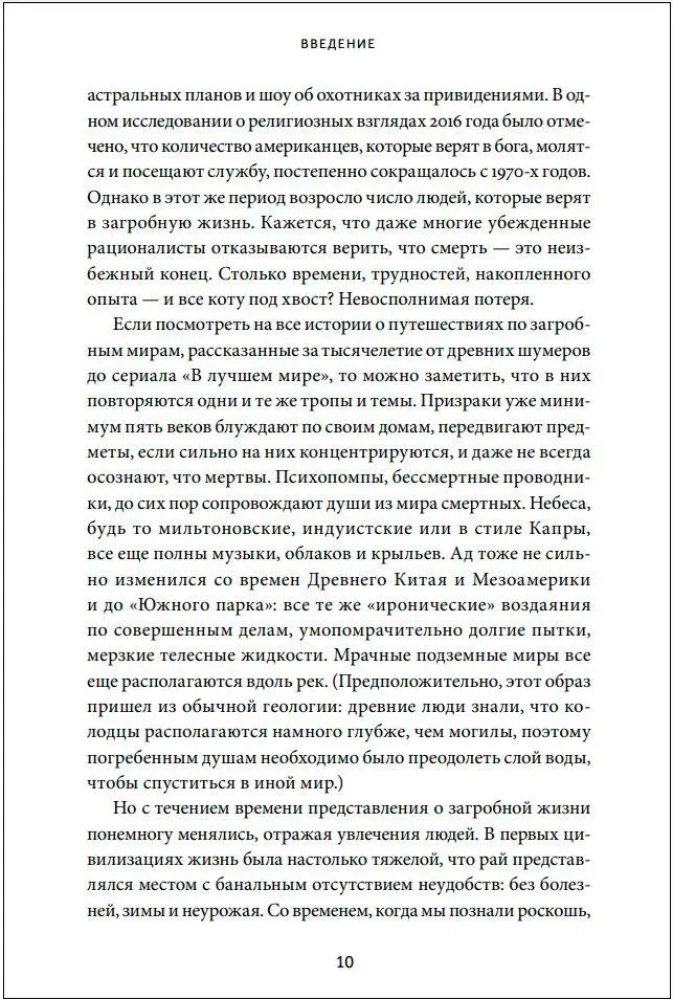 ВВЕДЕНИЕ

астральных планов и шоу об охотниках за привидениями. В одном исследовании о религиозных взглядах 2016 года было отмечено, что количество американцев, которые верят в бога, молятся и посещают службу, постепенно сокращалось с 1970-х годов. Однако в этот же период возросло число людей, которые верят в загробную жизнь. Кажется, что даже многие убежденные рационалисты отказываются верить, что смерть — это неизбежный конец. Столько времени, трудностей, накопленного опыта — и все коту под хвост? Невосполнимая потеря.

Если посмотреть на все истории о путешествиях по загробным мирам, рассказанные за тысячелетие от древних шумеров до сериала «В лучшем мире», то можно заметить, что в них повторяются одни и те же тропы и темы. Призраки уже минимум пять веков блуждают по своим домам, передвигают предметы, если сильно на них концентрируются, и даже не всегда осознают, что мертвы. Психопомпы, бессмертные проводники, до сих пор сопровождают души из мира смертных. Небеса, будь то мильтоновские, индуистские или в стиле Капры, все еще полны музыки, облаков и крыльев. Ад тоже не сильно изменился со времен Древнего Китая и Мезоамерики и до «Южного парка»: все те же «иронические» воздаяния по совершенным делам, умопомрачительно долгие пытки, мерзкие телесные жидкости. Мрачные подземные миры все еще располагаются вдоль рек. (Предположительно, этот образ пришел из обычной геологии: древние люди знали, что колодцы располагаются намного глубже, чем могилы, поэтому погребенным душам необходимо было преодолеть слой воды, чтобы спуститься в иной мир.)

Но с течением времени представления о загробной жизни понемногу менялись, отражая увлечения людей. В первых цивилизациях жизнь была настолько тяжелой, что рай представлялся местом с банальным отсутствием неудобств: без болезней, зимы и неурожая. Со временем, когда мы познали роскошь,

10